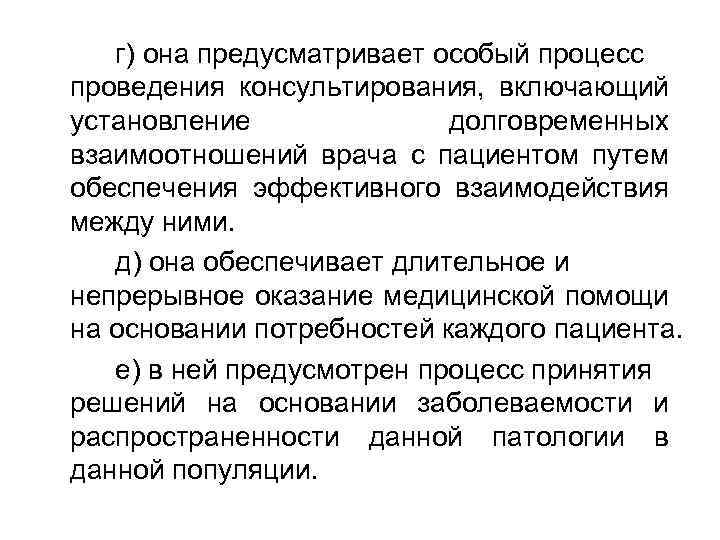 г) она предусматривает особый процесс проведения консультирования, включающий установление долговременных взаимоотношений врача с пациентом путем обеспечения эффективного взаимодействия между ними.

д) она обеспечивает длительное и непрерывное оказание медицинской помощи на основании потребностей каждого пациента.

е) в ней предусмотрен процесс принятия решений на основании заболеваемости и распространенности данной патологии в данной популяции.